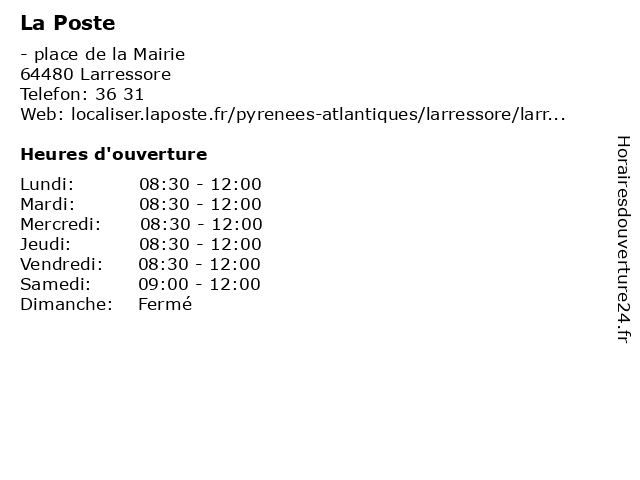 La Poste

- place de la Mairie
64480 Larressore
Telefon: 36 31
Web: localiser.laposte.fr/pyrenees-atlantiques/larressore/larr...

Heures d'ouverture

Lundi: 08:30 - 12:00
Mardi: 08:30 - 12:00
Mercredi: 08:30 - 12:00
Jeudi: 08:30 - 12:00
Vendredi: 08:30 - 12:00
Samedi: 09:00 - 12:00
Dimanche: Fermé

Horairesdouverture24.fr